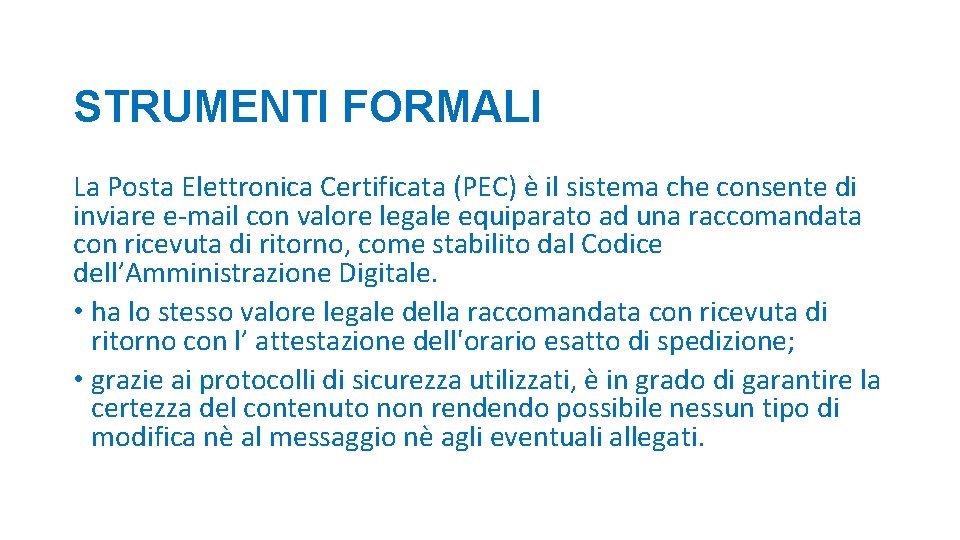 STRUMENTI FORMALI

La Posta Elettronica Certificata (PEC) è il sistema che consente di inviare e-mail con valore legale equiparato ad una raccomandata con ricevuta di ritorno, come stabilito dal Codice dell’Amministrazione Digitale.

• ha lo stesso valore legale della raccomandata con ricevuta di ritorno con l’ attestazione dell'orario esatto di spedizione;

• grazie ai protocolli di sicurezza utilizzati, è in grado di garantire la certezza del contenuto non rendendo possibile nessun tipo di modifica nè al messaggio nè agli eventuali allegati.